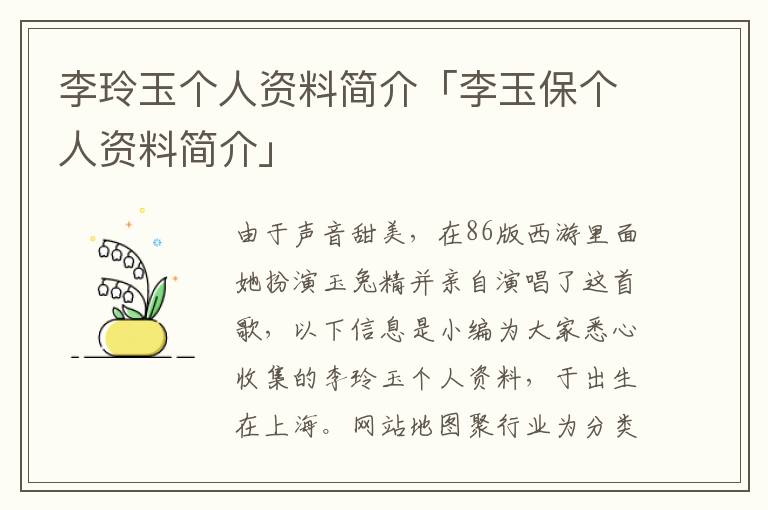 李玲玉个人资料简介「李玉保个人资料简介」

由于声音甜美，在86版西游里面她扮演玉兔精并亲自演唱了这首歌，以下信息是小编为大家悉心收集的李玲玉个人资料，于出生在上海。网站地图聚行业为分类